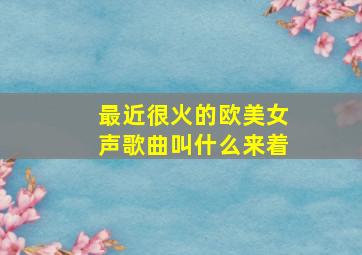 最近很火的欧美女声歌曲叫什么来着